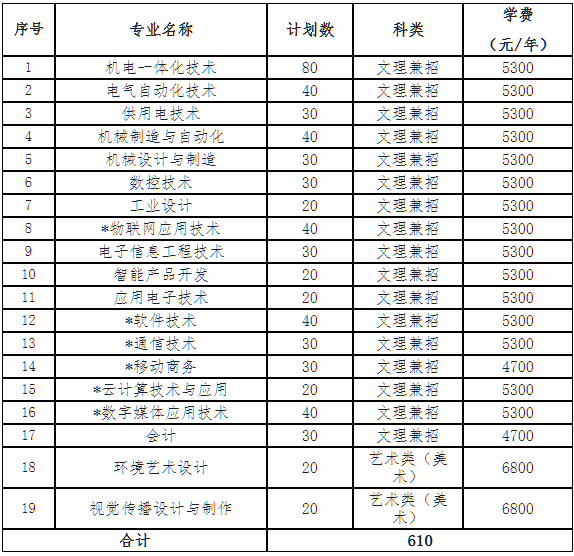 | 序号 | 专业名称 | 计划数 | 科类 | 学费（元/年） |
|---|---|---|---|---|
| 1 | 机电一体化技术 | 80 | 文理兼招 | 5300 |
| 2 | 电气自动化技术 | 40 | 文理兼招 | 5300 |
| 3 | 供用电技术 | 30 | 文理兼招 | 5300 |
| 4 | 机械制造与自动化 | 40 | 文理兼招 | 5300 |
| 5 | 机械设计与制造 | 30 | 文理兼招 | 5300 |
| 6 | 数控技术 | 30 | 文理兼招 | 5300 |
| 7 | 工业设计 | 20 | 文理兼招 | 5300 |
| 8 | *物联网应用技术 | 40 | 文理兼招 | 5300 |
| 9 | 电子信息工程技术 | 30 | 文理兼招 | 5300 |
| 10 | 智能产品开发 | 20 | 文理兼招 | 5300 |
| 11 | 应用电子技术 | 20 | 文理兼招 | 5300 |
| 12 | *软件技术 | 40 | 文理兼招 | 5300 |
| 13 | *通信技术 | 30 | 文理兼招 | 5300 |
| 14 | *移动商务 | 30 | 文理兼招 | 4700 |
| 15 | *云计算技术与应用 | 20 | 文理兼招 | 5300 |
| 16 | *数字媒体应用技术 | 40 | 文理兼招 | 5300 |
| 17 | 会计 | 30 | 文理兼招 | 4700 |
| 18 | 环境艺术设计 | 20 | 艺术类（美术） | 6800 |
| 19 | 视觉传播设计与制作 | 20 | 艺术类（美术） | 6800 |
| 合计 | | 610 | | |